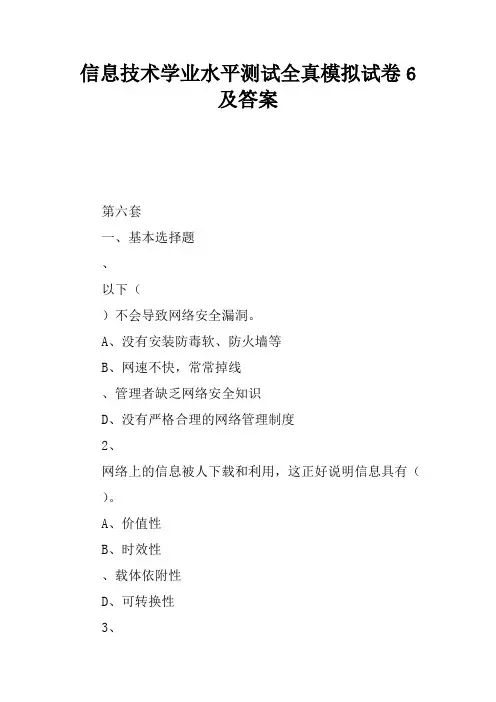 信息技术学业水平测试全真模拟试卷 6 及答案

第六套

一、基本选择题

、

以下（

）不会导致网络安全漏洞。

A、没有安装防毒软、防火墙等

B、网速不快，常常掉线

、管理者缺乏网络安全知识

D、没有严格合理的网络管理制度

2、

网络上的信息被人下载和利用，这正好说明信息具有（

）。

A、价值性

B、时效性

、载体依附性

D、可转换性

3、